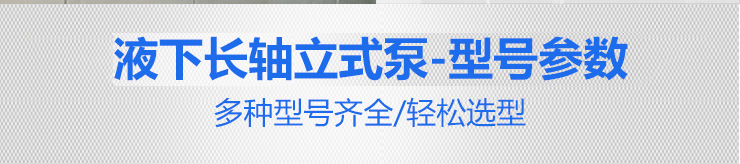 液下长轴立式泵-型号参数
多种型号齐全/轻松选型